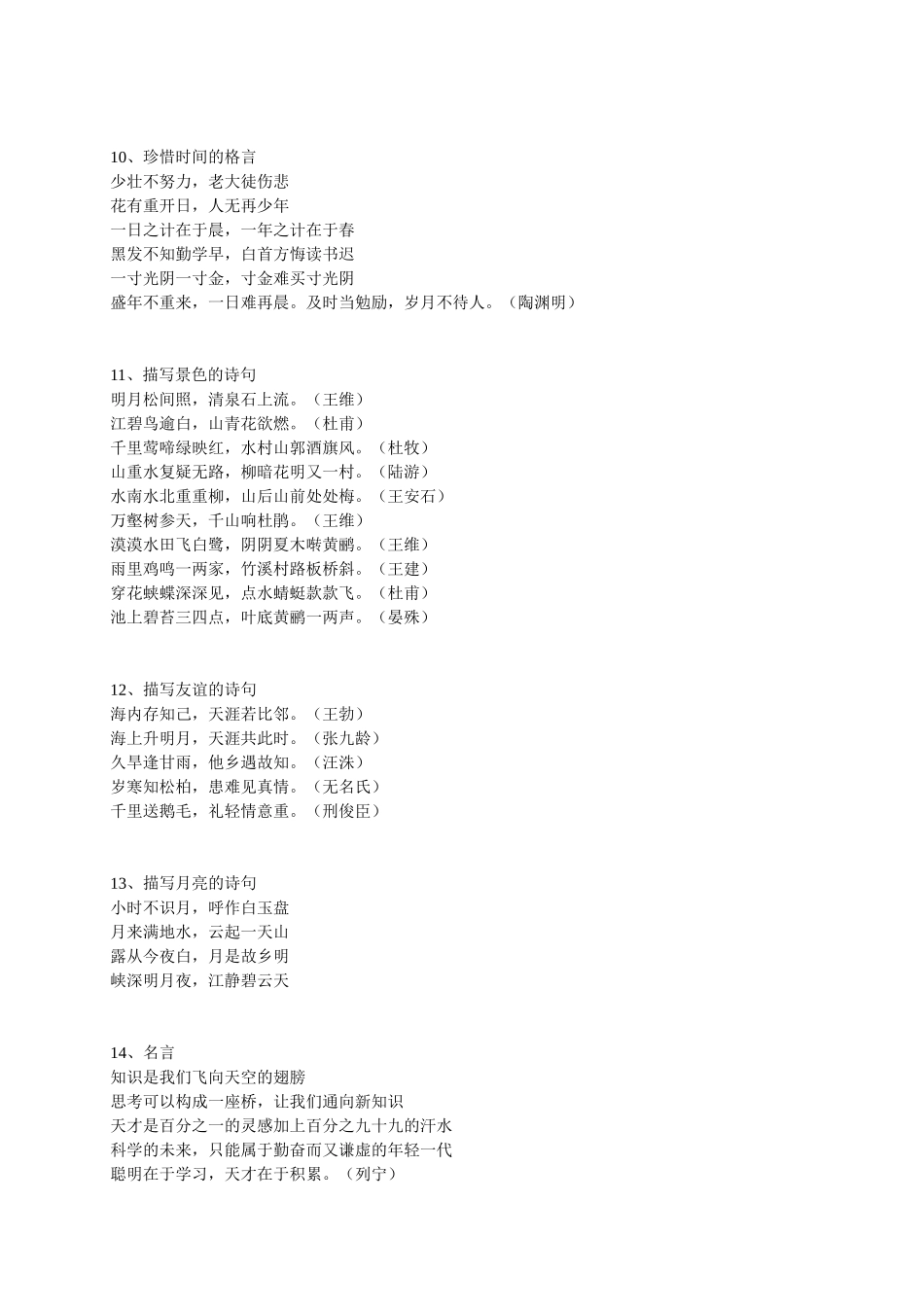 10、珍惜时间的格言
少壮不努力，老大徒伤悲
花有重开日，人无再少年
一日之计在于晨，一年之计在于春
黑发不知勤学早，白首方悔读书迟
一寸光阴一寸金，寸金难买寸光阴
盛年不重来，一日难再晨。及时当勉励，岁月不待人。（陶渊明）

11、描写景色的诗句
明月松间照，清泉石上流。（王维）
江碧鸟逾白，山青花欲燃。（杜甫）
千里莺啼绿映红，水村山郭酒旗风。（杜牧）
山重水复疑无路，柳暗花明又一村。（陆游）
水南水北重重柳，山后山前处处梅。（王安石）
万壑树参天，千山响杜鹃。（王维）
漠漠水田飞白鹭，阴阴夏木啭黄鹂。（王维）
雨里鸡鸣一两家，竹溪村路板桥斜。（王建）
穿花蛱蝶深深见，点水蜻蜓款款飞。（杜甫）
池上碧苔三四点，叶底黄鹂一两声。（晏殊）

12、描写友谊的诗句
海内存知己，天涯若比邻。（王勃）
海上升明月，天涯共此时。（张九龄）
久旱逢甘雨，他乡遇故知。（汪洙）
岁寒知松柏，患难见真情。（无名氏）
千里送鹅毛，礼轻情意重。（刑俊臣）

13、描写月亮的诗句
小时不识月，呼作白玉盘
月来满地水，云起一天山
露从今夜白，月是故乡明
峡深明月夜，江静碧云天

14、名言
知识是我们飞向天空的翅膀
思考可以构成一座桥，让我们通向新知识
天才是百分之一的灵感加上百分之九十九的汗水
科学的未来，只能属于勤奋而又谦虚的年轻一代
聪明在于学习，天才在于积累。（列宁）